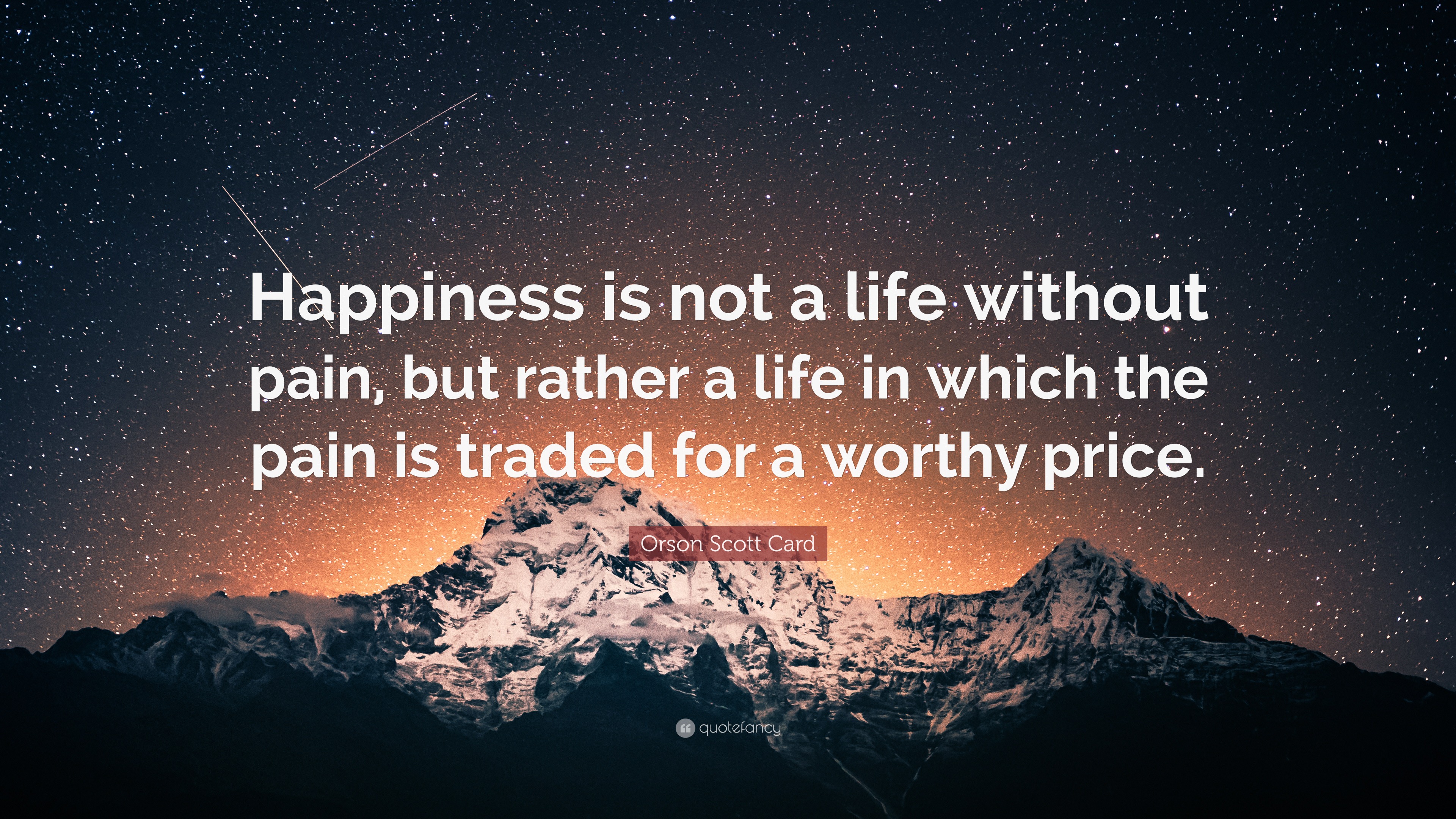 Happiness is not a life without pain, but rather a life in which the pain is traded for a worthy price.

Orson Scott Card

quotefancy